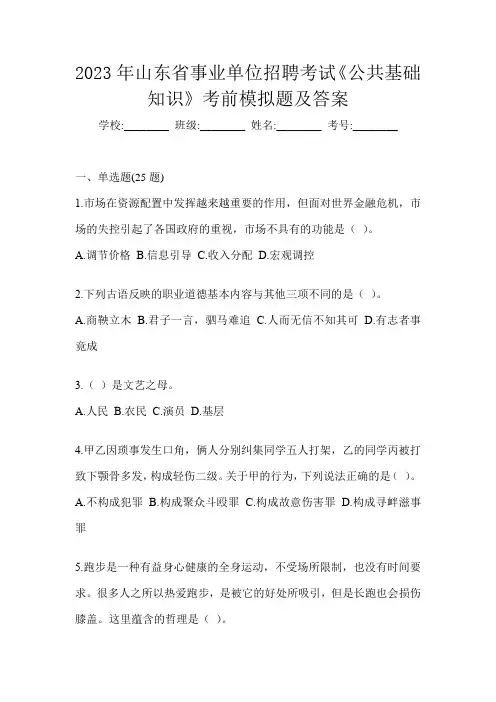 2023 年山东省事业单位招聘考试《公共基础知识》考前模拟题及答案

学校:________ 班级:________ 姓名:________ 考号:________

一、单选题(25 题)

1.市场在资源配置中发挥越来越重要的作用，但面对世界金融危机，市场的失控引起了各国政府的重视，市场不具有的功能是（ ）。

A.调节价格 B.信息引导 C.收入分配 D.宏观调控

2.下列古语反映的职业道德基本内容与其他三项不同的是（ ）。

A.商鞅立木 B.君子一言，驷马难追 C.人而无信不知其可 D.有志者事竟成

3.（ ）是文艺之母。

A.人民 B.农民 C.演员 D.基层

4.甲乙因琐事发生口角，俩人分别纠集同学五人打架，乙的同学丙被打致下颚骨多发，构成轻伤二级。关于甲的行为，下列说法正确的是（ ）。

A.不构成犯罪 B.构成聚众斗殴罪 C.构成故意伤害罪 D.构成寻衅滋事罪

5.跑步是一种有益身心健康的全身运动，不受场所限制，也没有时间要求。很多人之所以热爱跑步，是被它的好处所吸引，但是长跑也会损伤膝盖。这里蕴含的哲理是（ ）。